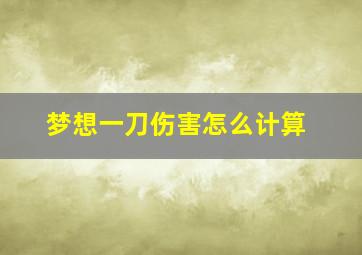 梦想一刀伤害怎么计算